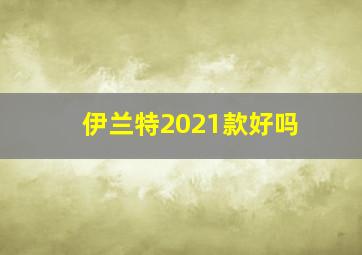 伊兰特2021款好吗